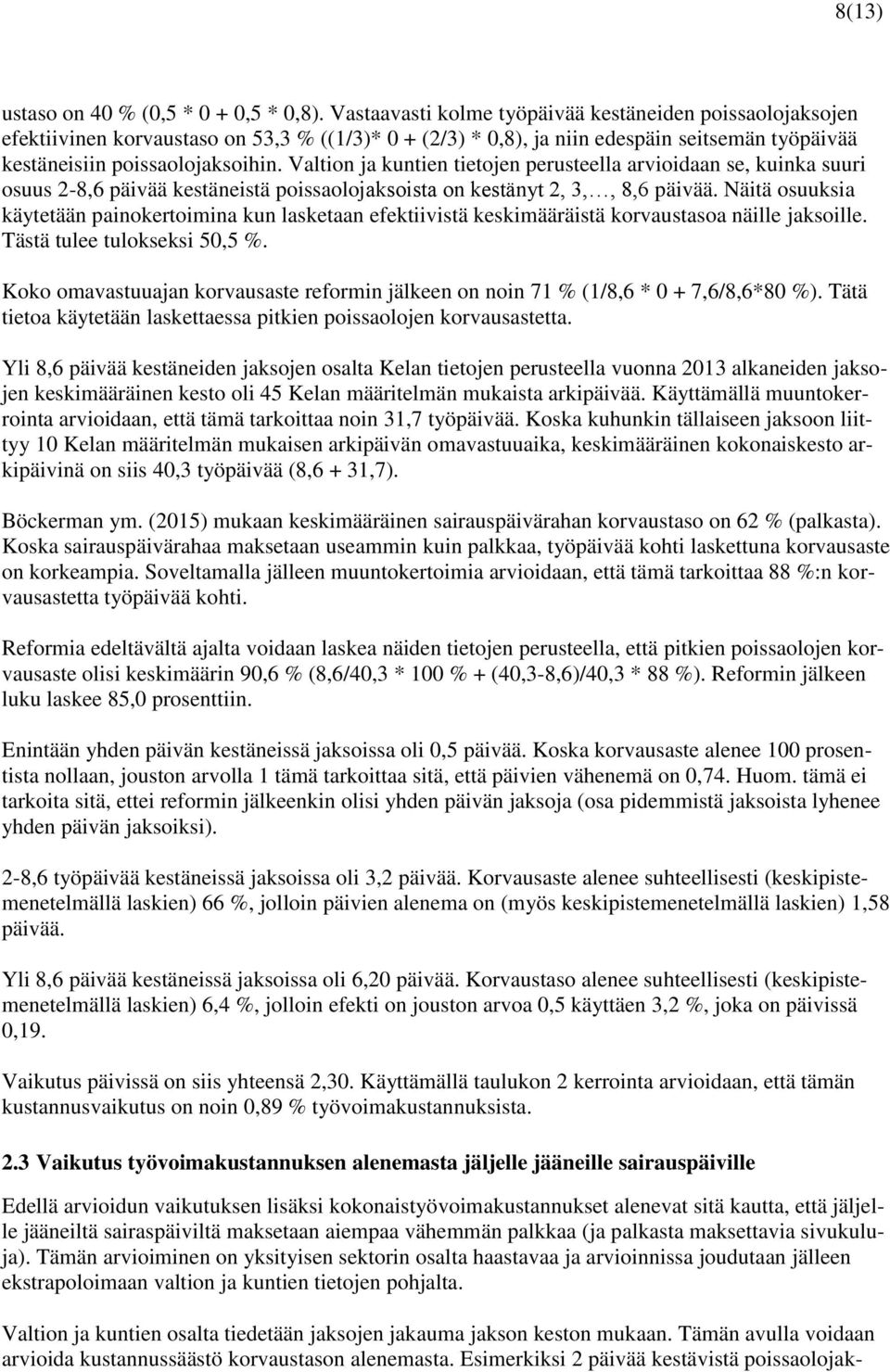 8(13)

ustaso on 40 % (0,5 * 0 + 0,5 * 0,8). Vastaavasti kolme työpäivää kestäneiden poissaolojaksojen efektiivinen korvaustaso on 53,3 % ((1/3)* 0 + (2/3) * 0,8), ja niin edespäin seitsemän työpäivää kestäneisiin poissaolojaksoihin. Valtion ja kuntien tietojen perusteella arvioidaan se, kuinka suuri osuus 2-8,6 päivää kestäneistä poissaolojaksoista on kestänyt 2, 3,…, 8,6 päivää. Näitä osuuksia käytetään painokertoimina kun lasketaan efektiivistä keskimääräistä korvaustasoa näille jaksoille. Tästä tulee tulokseksi 50,5 %.

Koko omavastuuajan korvausaste reformin jälkeen on noin 71 % (1/8,6 * 0 + 7,6/8,6*80 %). Tätä tietoa käytetään laskettaessa pitkien poissaolojen korvausastetta.

Yli 8,6 päivää kestäneiden jaksojen osalta Kelan tietojen perusteella vuonna 2013 alkaneiden jaksojen keskimääräinen kesto oli 45 Kelan määritelmän mukaista arkipäivää. Käyttämällä muuntokerrointa arvioidaan, että tämä tarkoittaa noin 31,7 työpäivää. Koska kuhunkin tällaiseen jaksoon liittyy 10 Kelan määritelmän mukaisen arkipäivän omavastuuaika, keskimääräinen kokonaiskesto arkipäivinä on siis 40,3 työpäivää (8,6 + 31,7).

Böckerman ym. (2015) mukaan keskimääräinen sairauspäivärahan korvaustaso on 62 % (palkasta). Koska sairauspäivärahaa maksetaan useammin kuin palkkaa, työpäivää kohti laskettuna korvausaste on korkeampia. Soveltamalla jälleen muuntokertoimia arvioidaan, että tämä tarkoittaa 88 %:n korvausastetta työpäivää kohti.

Reformia edeltävältä ajalta voidaan laskea näiden tietojen perusteella, että pitkien poissaolojen korvausaste olisi keskimäärin 90,6 % (8,6/40,3 * 100 % + (40,3-8,6)/40,3 * 88 %). Reformin jälkeen luku laskee 85,0 prosenttiin.

Enintään yhden päivän kestäneissä jaksoissa oli 0,5 päivää. Koska korvausaste alenee 100 prosentista nollaan, jouston arvolla 1 tämä tarkoittaa sitä, että päivien vähenemä on 0,74. Huom. tämä ei tarkoita sitä, ettei reformin jälkeenkin olisi yhden päivän jaksoja (osa pidemmistä jaksoista lyhenee yhden päivän jaksoiksi).

2-8,6 työpäivää kestäneissä jaksoissa oli 3,2 päivää. Korvausaste alenee suhteellisesti (keskipistemenetelmällä laskien) 66 %, jolloin päivien alenema on (myös keskipistemenetelmällä laskien) 1,58 päivää.

Yli 8,6 päivää kestäneissä jaksoissa oli 6,20 päivää. Korvaustaso alenee suhteellisesti (keskipistemenetelmällä laskien) 6,4 %, jolloin efekti on jouston arvoa 0,5 käyttäen 3,2 %, joka on päivissä 0,19.

Vaikutus päivissä on siis yhteensä 2,30. Käyttämällä taulukon 2 kerrointa arvioidaan, että tämän kustannusvaikutus on noin 0,89 % työvoimakustannuksista.

2.3 Vaikutus työvoimakustannuksen alenemasta jäljelle jääneille sairauspäiville

Edellä arvioidun vaikutuksen lisäksi kokonaistyövoimakustannukset alenevat sitä kautta, että jäljelle jääneiltä sairaspäiviltä maksetaan aiempaa vähemmän palkkaa (ja palkasta maksettavia sivukuluja). Tämän arvioiminen on yksityisen sektorin osalta haastavaa ja arvioinnissa joudutaan jälleen ekstrapoloimaan valtion ja kuntien tietojen pohjalta.

Valtion ja kuntien osalta tiedetään jaksojen jakauma jakson keston mukaan. Tämän avulla voidaan arvioida kustannussäästö korvaustason alenemasta. Esimerkiksi 2 päivää kestävistä poissaolojak-